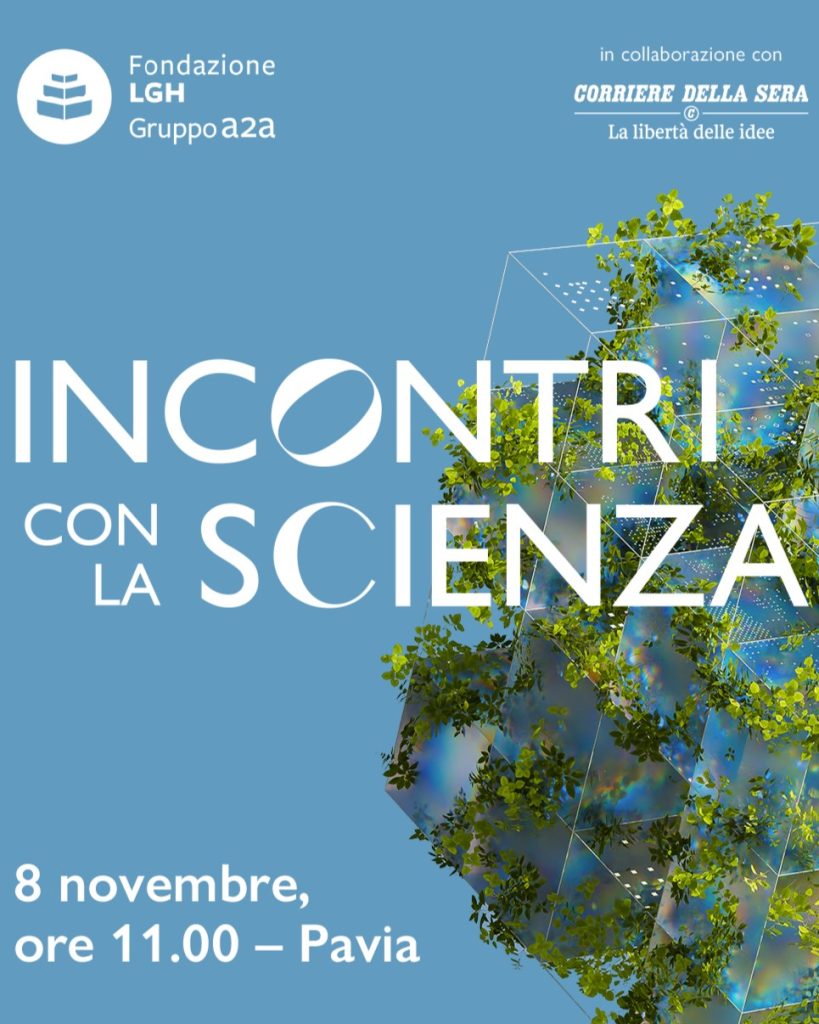 Fondazione
LGH
Gruppo a2a

in collaborazione con
CORRIERE DELLA SERA
La libertà delle idee

INCONTRI
CON LA SCIENZA

8 novembre,
ore 11.00 – Pavia